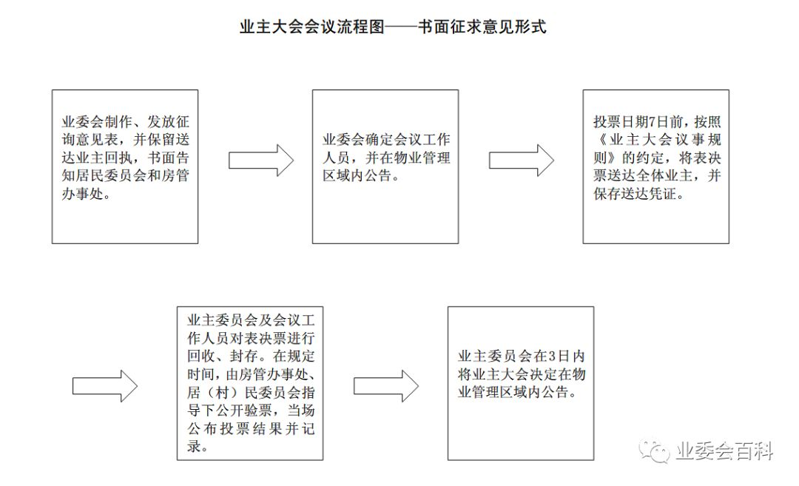 业主大会会议流程图——书面征求意见形式

业委会制作、发放征询意见表，并保留送达业主回执，书面告知居民委员会和房管办事处。

业委会确定会议工作人员，并在物业管理区域内公告。

投票日期7日前，按照《业主大会议事规则》的约定，将表决票送达全体业主，并保存送达凭证。

业主委员会及会议工作人员对表决票进行回收、封存。在规定时间，由房管办事处、居（村）民委员会指导下公开验票，当场公布投票结果并记录。

业主委员会在3日内将业主大会决定在物业管理区域内公告。

业委会百科